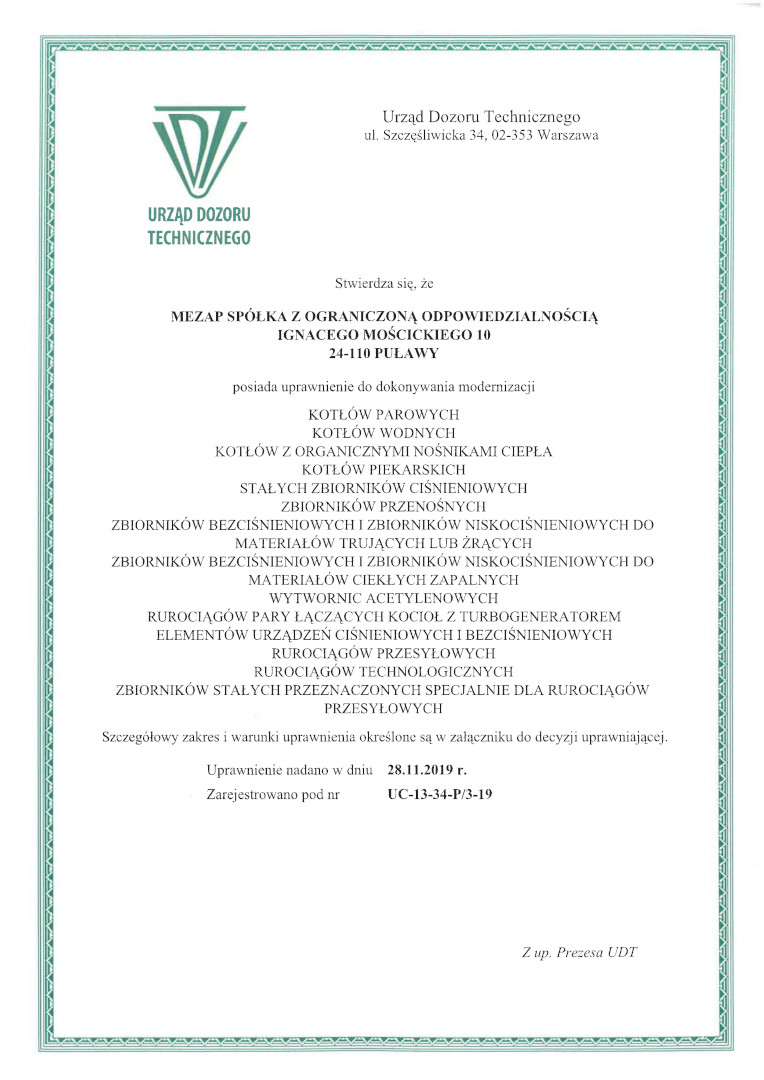 URZĄD DOZORU TECHNICZNEGO

Urząd Dozoru Technicznego
ul. Szczęśliwicka 34, 02-353 Warszawa

Stwierdza się, że

MEZAP SPÓŁKA Z OGRANICZONĄ ODPOWIEDZIALNOŚCIĄ
IGNACEGO MOŚCICKIEGO 10
24-110 PUŁAWY

posiada uprawnienie do dokonywania modernizacji

KOTŁÓW PAROWYCH
KOTŁÓW WODNYCH
KOTŁÓW Z ORGANICZNYMI NOŚNIKAMI CIEPŁA
KOTŁÓW PIEKARSKICH
STAŁYCH ZBIORNIKÓW CIŚNIENIOWYCH
ZBIORNIKÓW PRZENOŚNYCH
ZBIORNIKÓW BEZCIŚNIENIOWYCH I ZBIORNIKÓW NISKOCIŚNIENIOWYCH DO MATERIAŁÓW TRUJĄCYCH LUB ŻRĄCYCH
ZBIORNIKÓW BEZCIŚNIENIOWYCH I ZBIORNIKÓW NISKOCIŚNIENIOWYCH DO MATERIAŁÓW CIEKŁYCH ZAPALNYCH
WYTWORNIC ACETYLENOWYCH
RUROCIĄGÓW PARY ŁĄCZĄCYCH KOCIOŁ Z TURBOGENERATOREM
ELEMENTÓW URZĄDZEŃ CIŚNIENIOWYCH I BEZCIŚNIENIOWYCH
RUROCIĄGÓW PRZESYŁOWYCH
RUROCIĄGÓW TECHNOLOGICZNYCH
ZBIORNIKÓW STAŁYCH PRZEZNACZONYCH SPECJALNIE DLA RUROCIĄGÓW PRZESYŁOWYCH

Szczegółowy zakres i warunki uprawnienia określone są w załączniku do decyzji uprawniającej.

Uprawnienie nadano w dniu 28.11.2019 r.
Zarejestrowano pod nr UC-13-34-P/3-19

Z up. Prezesa UDT